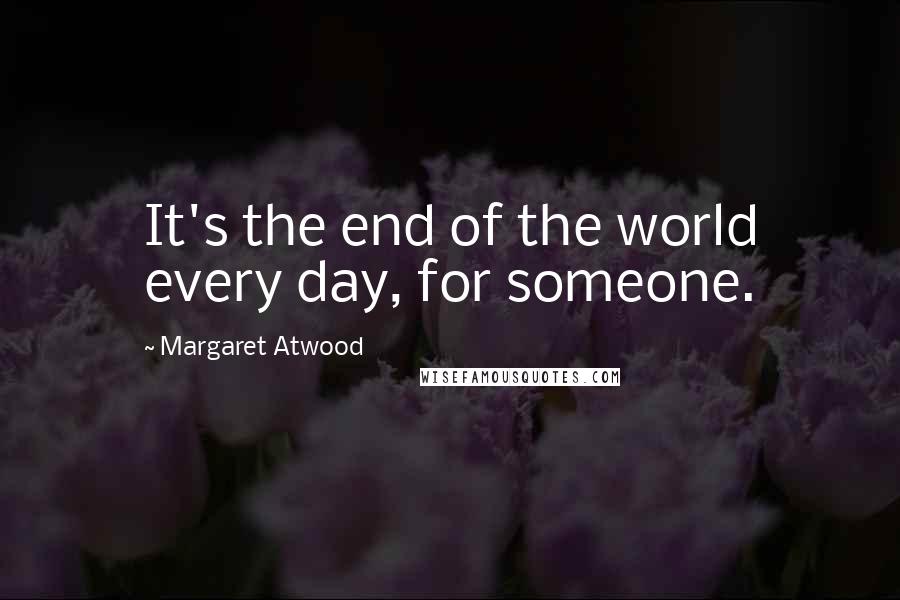 It's the end of the world every day, for someone.

~ Margaret Atwood

WISEFAMOUSQUOTES.COM